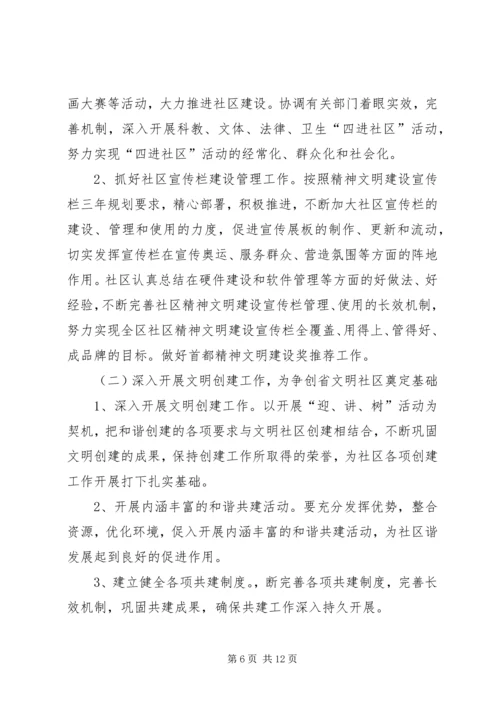 画大赛等活动，大力推进社区建设。协调有关部门着眼实效，完善机制，深入开展科教、文体、法律、卫生“四进社区”活动，努力实现“四进社区”活动的经常化、群众化和社会化。

2、抓好社区宣传栏建设管理工作。按照精神文明建设宣传栏三年规划要求，精心部署，积极推进，不断加大社区宣传栏的建设、管理和使用的力度，促进宣传展板的制作、更新和流动，切实发挥宣传栏在宣传奥运、服务群众、营造氛围等方面的阵地作用。社区认真总结在硬件建设和软件管理等方面的好做法、好经验，不断完善社区精神文明建设宣传栏管理、使用的长效机制，努力实现全区社区精神文明建设宣传栏全覆盖、用得上、管得好、成品牌的目标。做好首都精神文明建设奖推荐工作。

（二）深入开展文明创建工作，为争创省文明社区奠定基础

1、深入开展文明创建工作。以开展“迎、讲、树”活动为契机，把和谐创建的各项要求与文明社区创建相结合，不断巩固文明创建的成果，保持创建工作所取得的荣誉，为社区各项创建工作开展打下扎实基础。

2、开展内涵丰富的和谐共建活动。要充分发挥优势，整合资源，优化环境，促入开展内涵丰富的和谐共建活动，为社区谐发展起到良好的促进作用。

3、建立健全各项共建制度。，断完善各项共建制度，完善长效机制，巩固共建成果，确保共建工作深入持久开展。

第 6 页 共 12 页